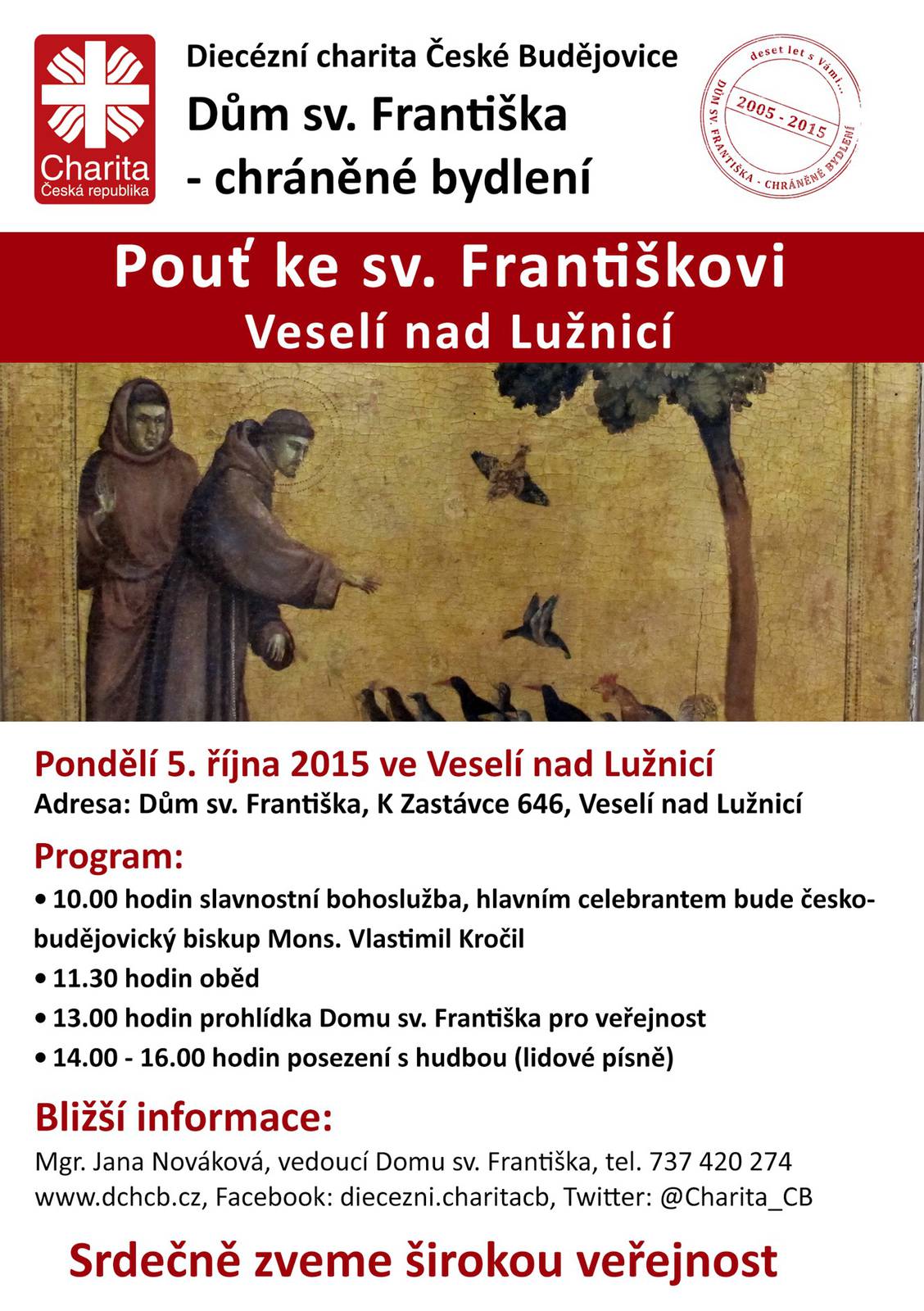 Charita
Česká republika

Diecézní charita České Budějovice
Dům sv. Františka
- chráněné bydlení

deset let s Vámi...
2005 - 2015
DŮM SV. FRANTIŠKA - CHRÁNĚNÉ BYDLENÍ

Pouť ke sv. Františkovi
Veselí nad Lužnicí

Pondělí 5. října 2015 ve Veselí nad Lužnicí
Adresa: Dům sv. Františka, K Zastávce 646, Veselí nad Lužnicí

Program:
• 10.00 hodin slavnostní bohoslužba, hlavním celebrantem bude českobudějovický biskup Mons. Vlastimil Kročil
• 11.30 hodin oběd
• 13.00 hodin prohlídka Domu sv. Františka pro veřejnost
• 14.00 - 16.00 hodin posezení s hudbou (lidové písně)

Bližší informace:
Mgr. Jana Nováková, vedoucí Domu sv. Františka, tel. 737 420 274
www.dchcb.cz, Facebook: diecezni.charitacb, Twitter: @Charita_CB

Srdečně zveme širokou veřejnost